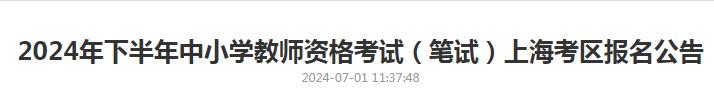 2024年下半年中小学教师资格考试（笔试）上海考区报名公告

2024-07-01 11:37:48